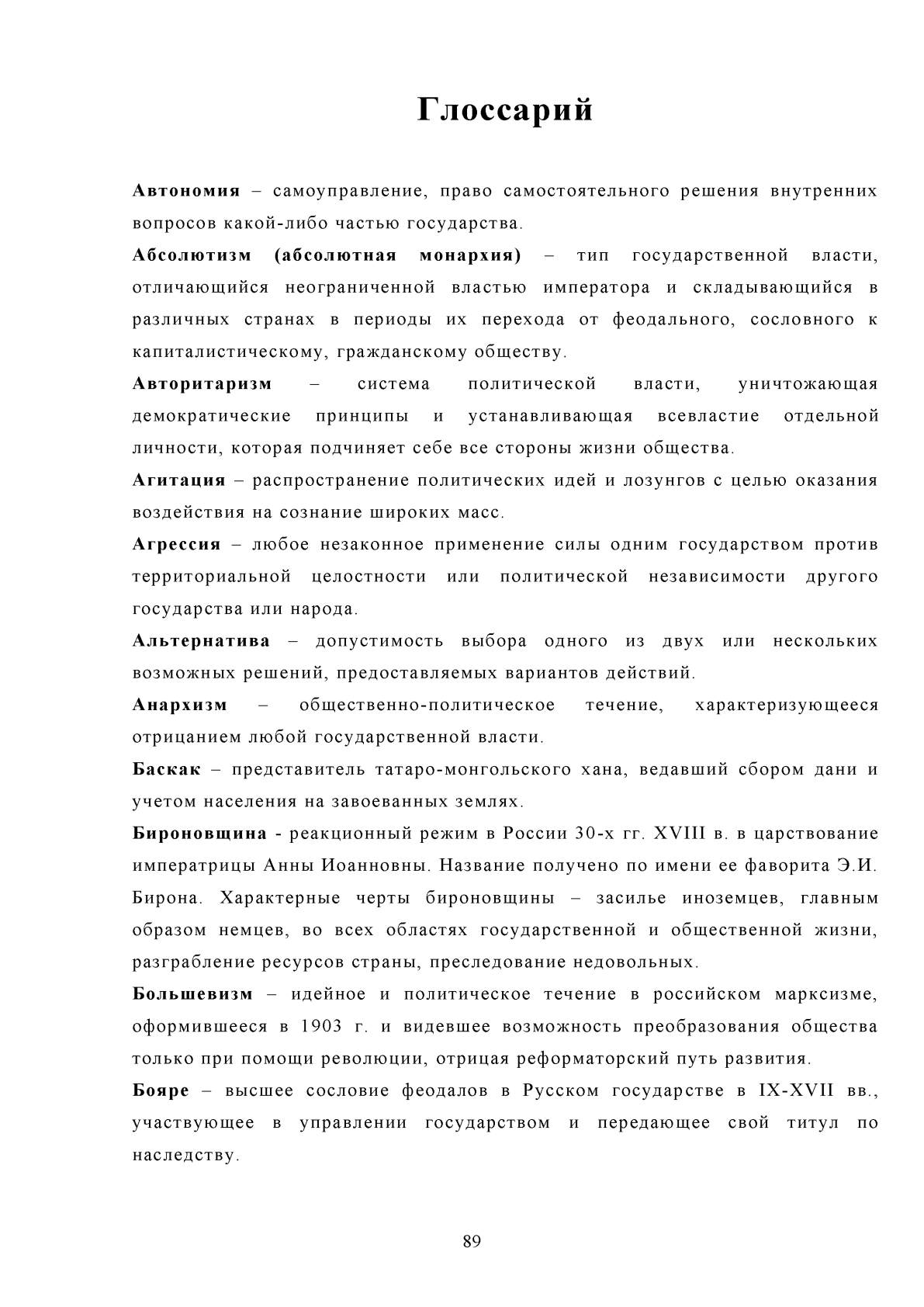 Глоссарий

Автономия – самоуправление, право самостоятельного решения внутренних вопросов какой-либо частью государства.

Абсолютизм (абсолютная монархия) – тип государственной власти, отличающийся неограниченной властью императора и складывающийся в различных странах в периоды их перехода от феодального, сословного к капиталистическому, гражданскому обществу.

Авторитаризм – система политической власти, уничтожающая демократические принципы и устанавливающая всевластие отдельной личности, которая подчиняет себе все стороны жизни общества.

Агитация – распространение политических идей и лозунгов с целью оказания воздействия на сознание широких масс.

Агрессия – любое незаконное применение силы одним государством против территориальной целостности или политической независимости другого государства или народа.

Альтернатива – допустимость выбора одного из двух или нескольких возможных решений, предоставляемых вариантов действий.

Анархизм – общественно-политическое течение, характеризующееся отрицанием любой государственной власти.

Баскак – представитель татаро-монгольского хана, ведавший сбором дани и учетом населения на завоеванных землях.

Бироновщина - реакционный режим в России 30-х гг. XVIII в. в царствование императрицы Анны Иоанновны. Название получено по имени ее фаворита Э.И. Бирона. Характерные черты бироновщины – засилье иноземцев, главным образом немцев, во всех областях государственной и общественной жизни, разграбление ресурсов страны, преследование недовольных.

Большевизм – идейное и политическое течение в российском марксизме, оформившееся в 1903 г. и видевшее возможность преобразования общества только при помощи революции, отрицая реформаторский путь развития.

Бояре – высшее сословие феодалов в Русском государстве в IX-XVII вв., участвующее в управлении государством и передающее свой титул по наследству.

89